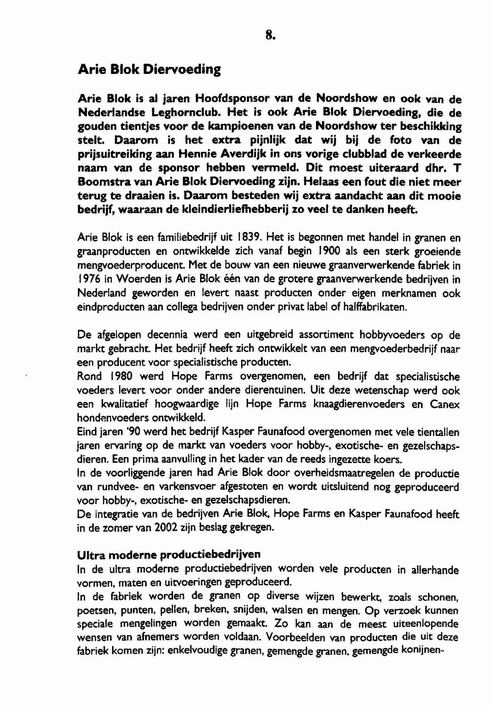 8.

Arie Blok Diervoeding

Arie Blok is al jaren Hoofdsponsor van de Noordshow en ook van de Nederlandse Leghornclub. Het is ook Arie Blok Diervoeding, die de gouden tientjes voor de kampioenen van de Noordshow ter beschikking stelt. Daarom is het extra pijnlijk dat wij bij de foto van de prijsuitreiking aan Hennie Averdijk in ons vorige clubblad de verkeerde naam van de sponsor hebben vermeld. Dit moest uiteraard dhr. T Boomstra van Arie Blok Diervoeding zijn. Helaas een fout die niet meer terug te draaien is. Daarom besteden wij extra aandacht aan dit mooie bedrijf, waaraan de kleindierliefhebberij zo veel te danken heeft.

Arie Blok is een familiebedrijf uit 1839. Het is begonnen met handel in granen en graanproducten en ontwikkelde zich vanaf begin 1900 als een sterk groeiende mengvoederproducent. Met de bouw van een nieuwe graanverwerkende fabriek in 1976 in Woerden is Arie Blok één van de grotere graanverwerkende bedrijven in Nederland geworden en levert naast producten onder eigen merknamen ook eindproducten aan collega bedrijven onder privat label of halffabrikaten.

De afgelopen decennia werd een uitgebreid assortiment hobbyvoeders op de markt gebracht. Het bedrijf heeft zich ontwikkelt van een mengvoederbedrijf naar een producent voor specialistische producten.
Rond 1980 werd Hope Farms overgenomen, een bedrijf dat specialistische voeders levert voor onder andere dierentuinen. Uit deze wetenschap werd ook een kwalitatief hoogwaardige lijn Hope Farms knaagdierenvoeders en Canex hondenvoeders ontwikkeld.
Eind jaren '90 werd het bedrijf Kasper Faunafood overgenomen met vele tientallen jaren ervaring op de markt van voeders voor hobby-, exotische- en gezelschapsdieren. Een prima aanvulling in het kader van de reeds ingezette koers.
In de voorliggende jaren had Arie Blok door overheidsmaatregelen de productie van rundvee- en varkensvoer afgestoten en wordt uitsluitend nog geproduceerd voor hobby-, exotische- en gezelschapsdieren.
De integratie van de bedrijven Arie Blok, Hope Farms en Kasper Faunafood heeft in de zomer van 2002 zijn beslag gekregen.

Ultra moderne productiebedrijven
In de ultra moderne productiebedrijven worden vele producten in allerhande vormen, maten en uitvoeringen geproduceerd.
In de fabriek worden de granen op diverse wijzen bewerkt, zoals schonen, poetsen, punten, pellen, breken, snijden, walsen en mengen. Op verzoek kunnen speciale mengelingen worden gemaakt. Zo kan aan de meest uiteenlopende wensen van afnemers worden voldaan. Voorbeelden van producten die uit deze fabriek komen zijn: enkelvoudige granen, gemengde granen, gemengde konijnen-